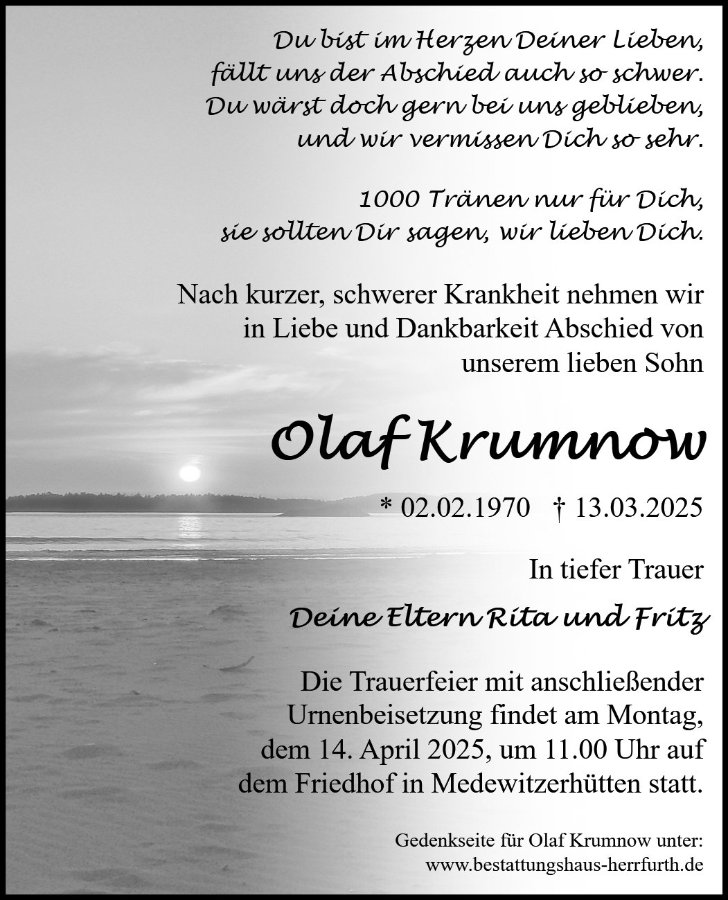 Du bist im Herzen Deiner Lieben,
fällt uns der Abschied auch so schwer.
Du wärst doch gern bei uns geblieben,
und wir vermissen Dich so sehr.

1000 Tränen nur für Dich,
sie sollten Dir sagen, wir lieben Dich.

Nach kurzer, schwerer Krankheit nehmen wir in Liebe und Dankbarkeit Abschied von unserem lieben Sohn

Olaf Krumnow

* 02.02.1970 † 13.03.2025

In tiefer Trauer

Deine Eltern Rita und Fritz

Die Trauerfeier mit anschließender Urnenbeisetzung findet am Montag, dem 14. April 2025, um 11.00 Uhr auf dem Friedhof in Medewitzerhütten statt.

Gedenkseite für Olaf Krumnow unter:
www.bestattungshaus-herrfurth.de